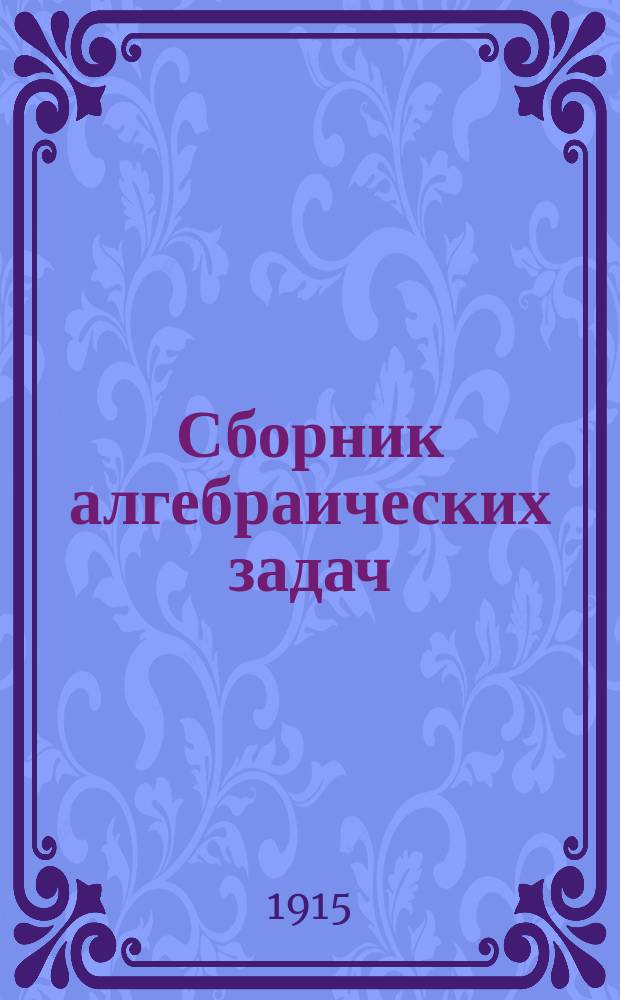 Сборник алгебраических задач

1915